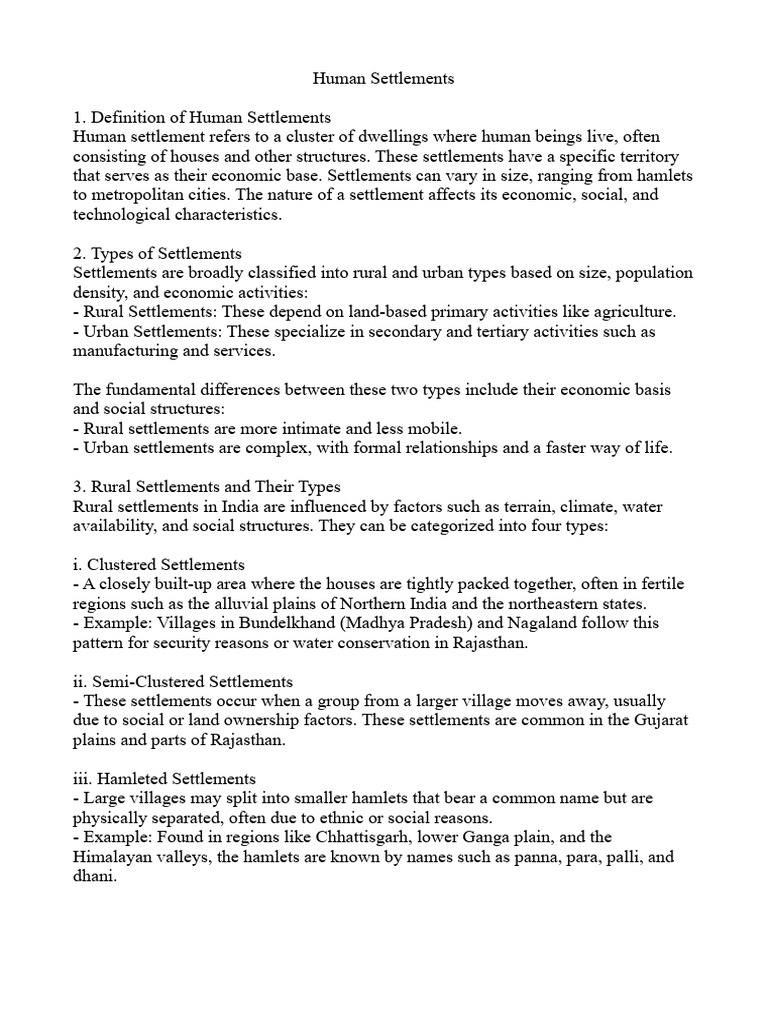 Human Settlements

1. Definition of Human Settlements
Human settlement refers to a cluster of dwellings where human beings live, often consisting of houses and other structures. These settlements have a specific territory that serves as their economic base. Settlements can vary in size, ranging from hamlets to metropolitan cities. The nature of a settlement affects its economic, social, and technological characteristics.

2. Types of Settlements
Settlements are broadly classified into rural and urban types based on size, population density, and economic activities:
- Rural Settlements: These depend on land-based primary activities like agriculture.
- Urban Settlements: These specialize in secondary and tertiary activities such as manufacturing and services.

The fundamental differences between these two types include their economic basis and social structures:
- Rural settlements are more intimate and less mobile.
- Urban settlements are complex, with formal relationships and a faster way of life.

3. Rural Settlements and Their Types
Rural settlements in India are influenced by factors such as terrain, climate, water availability, and social structures. They can be categorized into four types:

i. Clustered Settlements
- A closely built-up area where the houses are tightly packed together, often in fertile regions such as the alluvial plains of Northern India and the northeastern states.
- Example: Villages in Bundelkhand (Madhya Pradesh) and Nagaland follow this pattern for security reasons or water conservation in Rajasthan.

ii. Semi-Clustered Settlements
- These settlements occur when a group from a larger village moves away, usually due to social or land ownership factors. These settlements are common in the Gujarat plains and parts of Rajasthan.

iii. Hamleted Settlements
- Large villages may split into smaller hamlets that bear a common name but are physically separated, often due to ethnic or social reasons.
- Example: Found in regions like Chhattisgarh, lower Ganga plain, and the Himalayan valleys, the hamlets are known by names such as panna, para, palli, and dhani.